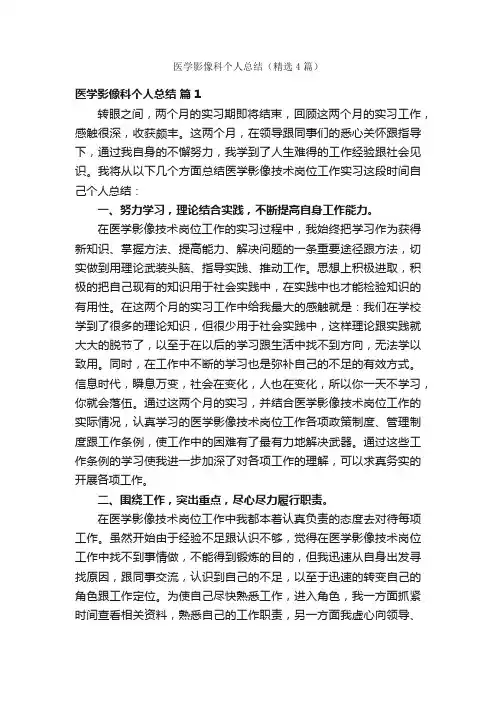 医学影像科个人总结（精选4篇）

医学影像科个人总结 篇1

转眼之间，两个月的实习期即将结束，回顾这两个月的实习工作，感触很深，收获颇丰。这两个月，在领导跟同事们的悉心关怀跟指导下，通过我自身的不懈努力，我学到了人生难得的工作经验跟社会见识。我将从以下几个方面总结医学影像技术岗位工作实习这段时间自己个人总结：

一、努力学习，理论结合实践，不断提高自身工作能力。

在医学影像技术岗位工作的实习过程中，我始终把学习作为获得新知识、掌握方法、提高能力、解决问题的一条重要途径跟方法，切实做到用理论武装头脑、指导实践、推动工作。思想上积极进取，积极的把自己现有的知识用于社会实践中，在实践中也才能检验知识的有用性。在这两个月的实习工作中给我最大的感触就是：我们在学校学到了很多的理论知识，但很少用于社会实践中，这样理论跟实践就大大的脱节了，以至于在以后的学习跟生活中找不到方向，无法学以致用。同时，在工作中不断的学习也是弥补自己的不足的有效方式。信息时代，瞬息万变，社会在变化，人也在变化，所以你一天不学习，你就会落伍。通过这两个月的实习，并结合医学影像技术岗位工作的实际情况，认真学习的医学影像技术岗位工作各项政策制度、管理制度跟工作条例，使工作中的困难有了最有力地解决武器。通过这些工作条例的学习使我进一步加深了对各项工作的理解，可以求真务实的开展各项工作。

二、围绕工作，突出重点，尽心尽力履行职责。

在医学影像技术岗位工作中我都本着认真负责的态度去对待每项工作。虽然开始由于经验不足跟认识不够，觉得在医学影像技术岗位工作中找不到事情做，不能得到锻炼的目的，但我迅速从自身出发寻找原因，跟同事交流，认识到自己的不足，以至于迅速的转变自己的角色跟工作定位。为使自己尽快熟悉工作，进入角色，我一方面抓紧时间查看相关资料，熟悉自己的工作职责，另一方面我虚心向领导、